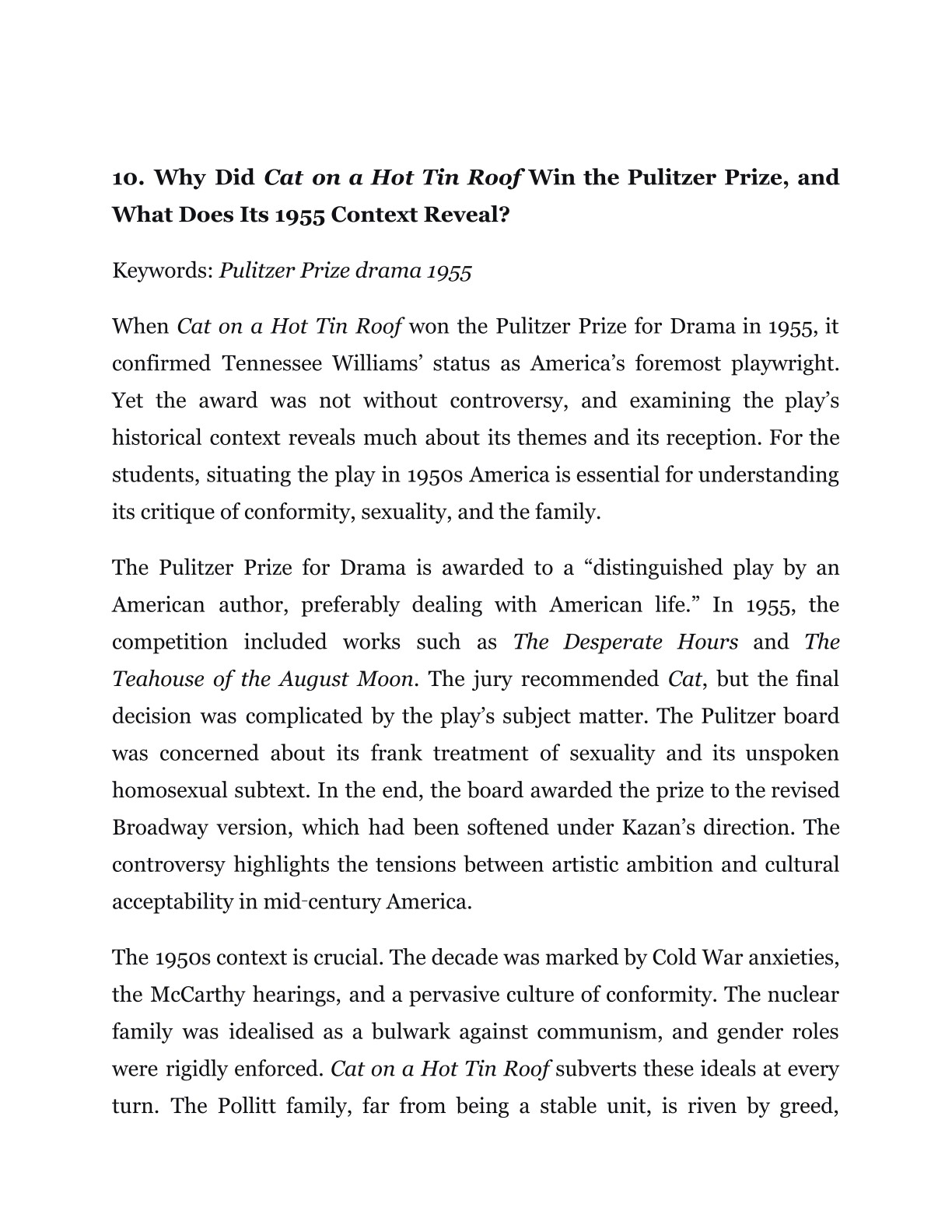 10. Why Did Cat on a Hot Tin Roof Win the Pulitzer Prize, and What Does Its 1955 Context Reveal?

Keywords: Pulitzer Prize drama 1955

When Cat on a Hot Tin Roof won the Pulitzer Prize for Drama in 1955, it confirmed Tennessee Williams' status as America's foremost playwright. Yet the award was not without controversy, and examining the play's historical context reveals much about its themes and its reception. For the students, situating the play in 1950s America is essential for understanding its critique of conformity, sexuality, and the family.

The Pulitzer Prize for Drama is awarded to a "distinguished play by an American author, preferably dealing with American life." In 1955, the competition included works such as The Desperate Hours and The Teahouse of the August Moon. The jury recommended Cat, but the final decision was complicated by the play's subject matter. The Pulitzer board was concerned about its frank treatment of sexuality and its unspoken homosexual subtext. In the end, the board awarded the prize to the revised Broadway version, which had been softened under Kazan's direction. The controversy highlights the tensions between artistic ambition and cultural acceptability in mid-century America.

The 1950s context is crucial. The decade was marked by Cold War anxieties, the McCarthy hearings, and a pervasive culture of conformity. The nuclear family was idealised as a bulwark against communism, and gender roles were rigidly enforced. Cat on a Hot Tin Roof subverts these ideals at every turn. The Pollitt family, far from being a stable unit, is riven by greed,